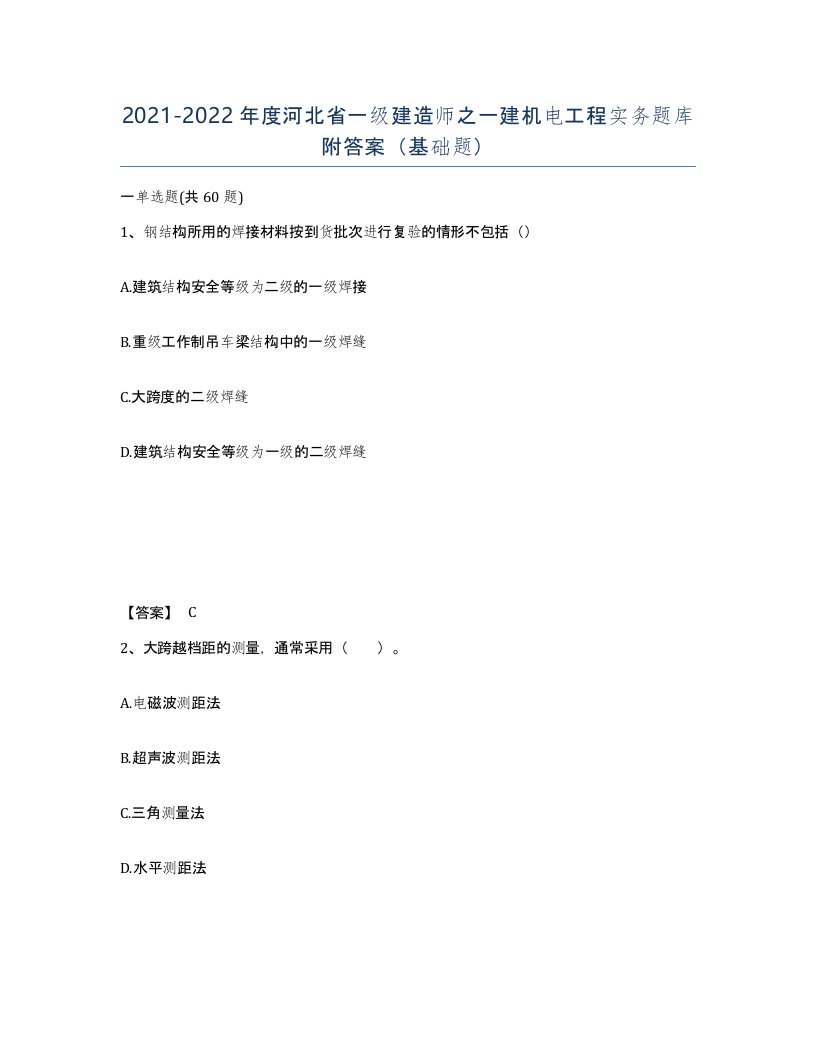 2021-2022年度河北省一级建造师之一建机电工程实务题库附答案（基础题）

一单选题(共 60 题)

1、钢结构所用的焊接材料按到货批次进行复验的情形不包括（）

A.建筑结构安全等级为二级的一级焊接

B.重级工作制吊车梁结构中的一级焊缝

C.大跨度的二级焊缝

D.建筑结构安全等级为一级的二级焊缝

【答案】 C

2、大跨越档距的测量，通常采用（　　）。

A.电磁波测距法

B.超声波测距法

C.三角测量法

D.水平测距法